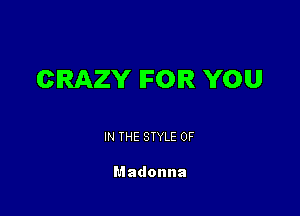 CRAZY FOR YOU

IN THE STYLE OF

Madonna